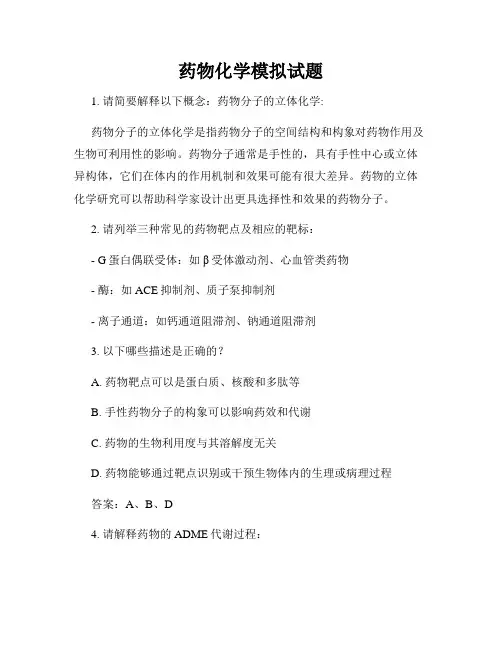 药物化学模拟试题

1. 请简要解释以下概念：药物分子的立体化学：

药物分子的立体化学是指药物分子的空间结构和构象对药物作用及生物可利用性的影响。药物分子通常是手性的，具有手性中心或立体异构体，它们在体内的作用机制和效果可能有很大差异。药物的立体化学研究可以帮助科学家设计出更具选择性和效果的药物分子。

2. 请列举三种常见的药物靶点及相应的靶标：

- G 蛋白偶联受体：如 β 受体激动剂、心血管类药物

- 酶：如 ACE 抑制剂、质子泵抑制剂

- 离子通道：如钙通道阻滞剂、钠通道阻滞剂

3. 以下哪些描述是正确的？

A. 药物靶点可以是蛋白质、核酸和多肽等

B. 手性药物分子的构象可以影响药效和代谢

C. 药物的生物利用度与其溶解度无关

D. 药物能够通过靶点识别或干预生物体内的生理或病理过程

答案：A、B、D

4. 请解释药物的 ADME 代谢过程：